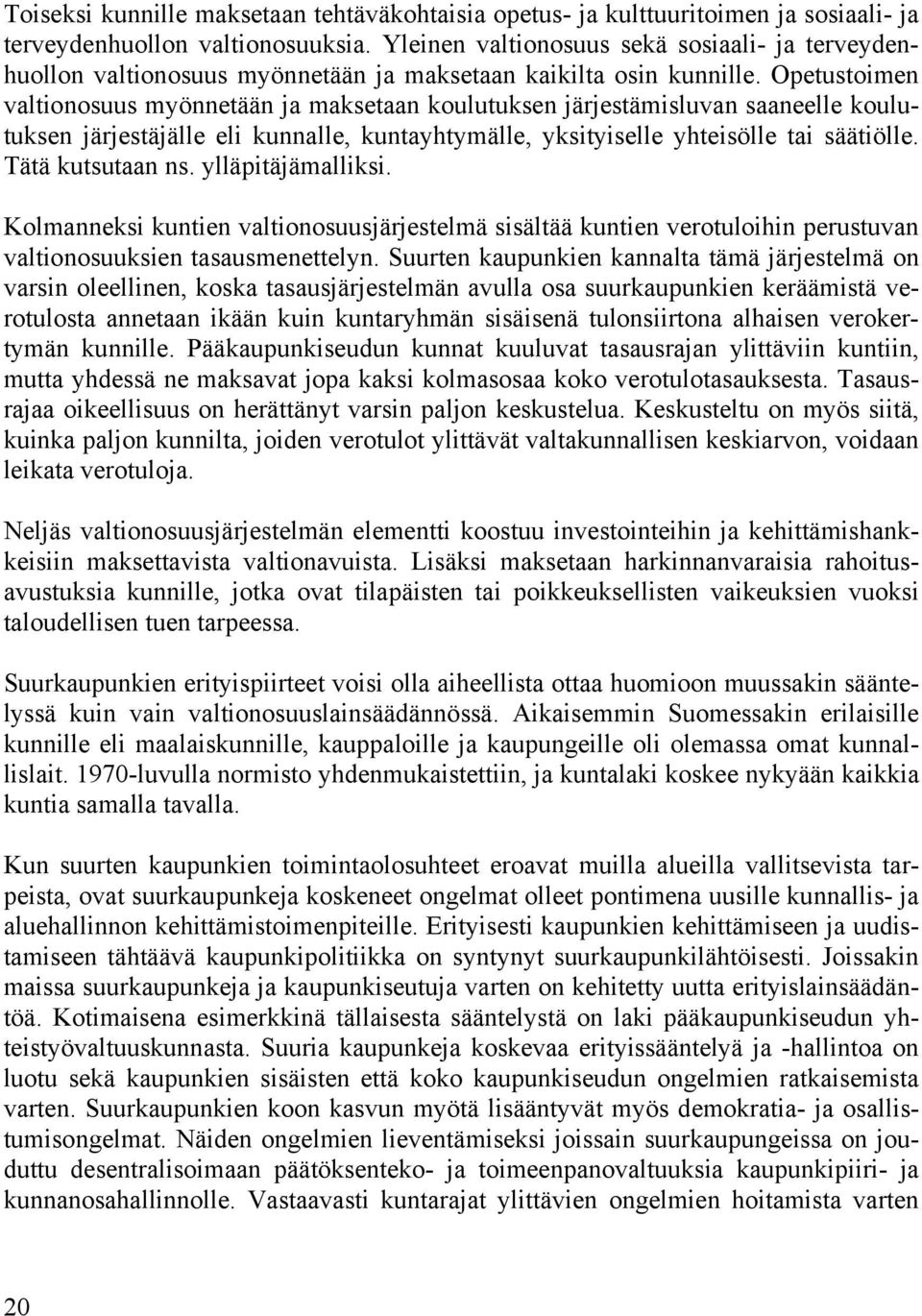 Toiseksi kunnille maksetaan tehtäväkohtaisia opetus- ja kulttuuritoimen ja sosiaali- ja terveydenhuollon valtionosuuksia. Yleinen valtionosuus sekä sosiaali- ja terveydenhuollon valtionosuus myönnetään ja maksetaan kaikilta osin kunnille. Opetustoimen valtionosuus myönnetään ja maksetaan koulutuksen järjestämisluvan saaneelle koulutuksen järjestäjälle eli kunnalle, kuntayhtymälle, yksityiselle yhteisölle tai säätiölle. Tätä kutsutaan ns. ylläpitäjämalliksi.

Kolmanneksi kuntien valtionosuusjärjestelmä sisältää kuntien verotuloihin perustuvan valtionosuuksien tasausmenettelyn. Suurten kaupunkien kannalta tämä järjestelmä on varsin oleellinen, koska tasausjärjestelmän avulla osa suurkaupunkien keräämistä verotulosta annetaan ikään kuin kuntaryhmän sisäisenä tulonsiirtona alhaisen verokertymän kunnille. Pääkaupunkiseudun kunnat kuuluvat tasausrajan ylittäviin kuntiin, mutta yhdessä ne maksavat jopa kaksi kolmasosaa koko verotulotasauksesta. Tasausrajaa oikeellisuus on herättänyt varsin paljon keskustelua. Keskusteltu on myös siitä, kuinka paljon kunnilta, joiden verotulot ylittävät valtakunnallisen keskiarvon, voidaan leikata verotuloja.

Neljäs valtionosuusjärjestelmän elementti koostuu investointeihin ja kehittämishankkeisiin maksettavista valtionavuista. Lisäksi maksetaan harkinnanvaraisia rahoitusavustuksia kunnille, jotka ovat tilapäisten tai poikkeuksellisten vaikeuksien vuoksi taloudellisen tuen tarpeessa.

Suurkaupunkien erityispiirteet voisi olla aiheellista ottaa huomioon muussakin sääntelyssä kuin vain valtionosuuslainsäädännössä. Aikaisemmin Suomessakin erilaisille kunnille eli maalaiskunnille, kauppaloille ja kaupungeille oli olemassa omat kunnallislait. 1970-luvulla normisto yhdenmukaistettiin, ja kuntalaki koskee nykyään kaikkia kuntia samalla tavalla.

Kun suurten kaupunkien toimintaolosuhteet eroavat muilla alueilla vallitsevista tarpeista, ovat suurkaupunkeja koskeneet ongelmat olleet pontimena uusille kunnallis- ja aluehallinnon kehittämistoimenpiteille. Erityisesti kaupunkien kehittämiseen ja uudistamiseen tähtäävä kaupunkipolitiikka on syntynyt suurkaupunkilähtöisesti. Joissakin maissa suurkaupunkeja ja kaupunkiseutuja varten on kehitetty uutta erityislainsäädäntöä. Kotimaisena esimerkkinä tällaisesta sääntelystä on laki pääkaupunkiseudun yhteistyövaltuuskunnasta. Suuria kaupunkeja koskevaa erityissääntelyä ja -hallintoa on luotu sekä kaupunkien sisäisten että koko kaupunkiseudun ongelmien ratkaisemista varten. Suurkaupunkien koon kasvun myötä lisääntyvät myös demokratia- ja osallistumisongelmat. Näiden ongelmien lieventämiseksi joissain suurkaupungeissa on jouduttu desentralisoimaan päätöksenteko- ja toimeenpanovaltuuksia kaupunkipiiri- ja kunnanosahallinnolle. Vastaavasti kuntarajat ylittävien ongelmien hoitamista varten

20